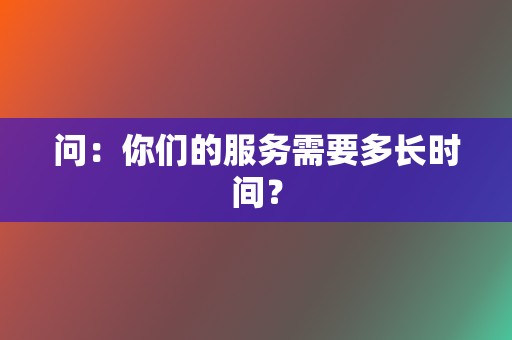 问：你们的服务需要多长时间？